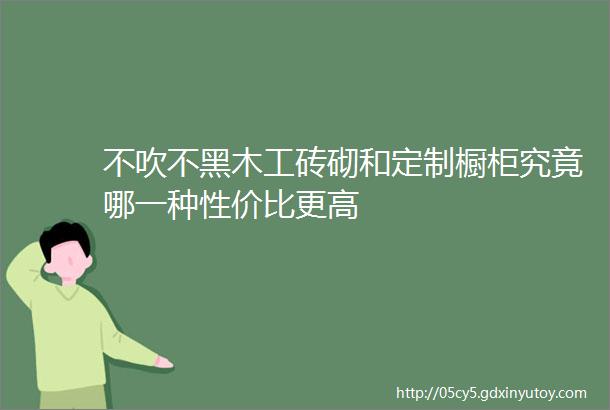 不吹不黑木工砖砌和定制橱柜究竟哪一种性价比更高

http://05cy5.gdxinyutoy.com